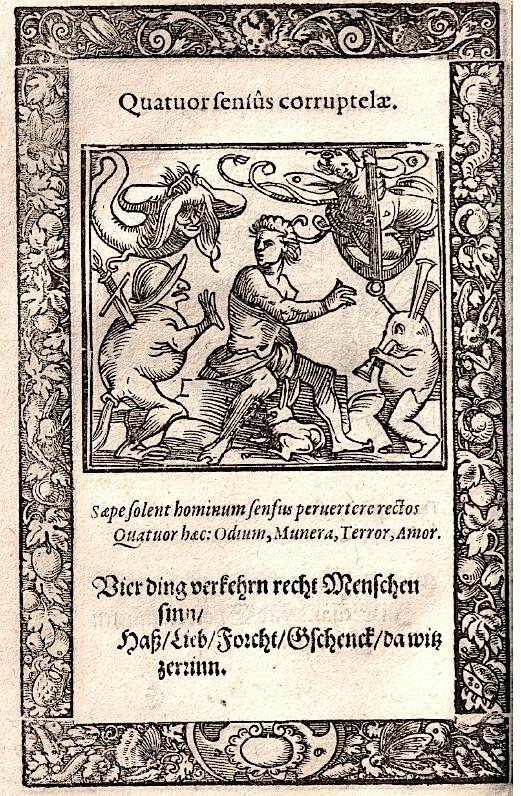 Quatuor ſenſûs corruptelæ.

Sæpe ſolent hominum ſenſus peruertere rectos
Quatuor hæc: Odium, Munera, Terror, Amor.

Vier ding verkehrn recht Menſchen ſinn/
Haß/Lieb/Forcht/Gſchenck/da witz zerrinn.